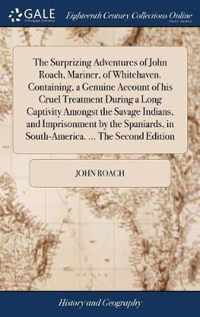 GALE

Eighteenth Century Collections Online

The Surprizing Adventures of John Roach, Mariner, of Whitehaven. Containing, a Genuine Account of his Cruel Treatment During a Long Captivity Amongst the Savage Indians, and Imprisonment by the Spaniards, in South-America. ... The Second Edition

JOHN ROACH

History and Geography